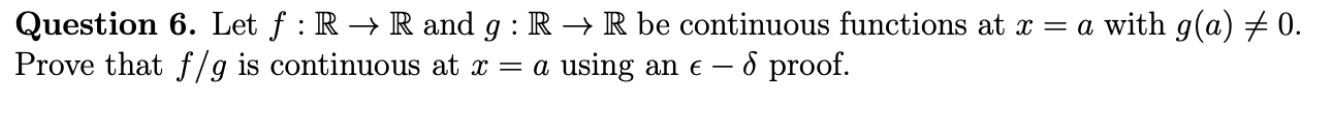 **Question 6.** Let $f : \mathbb{R} \to \mathbb{R}$ and $g : \mathbb{R} \to \mathbb{R}$ be continuous functions at $x = a$ with $g(a) \neq 0$. Prove that $f/g$ is continuous at $x = a$ using an $\epsilon - \delta$ proof.